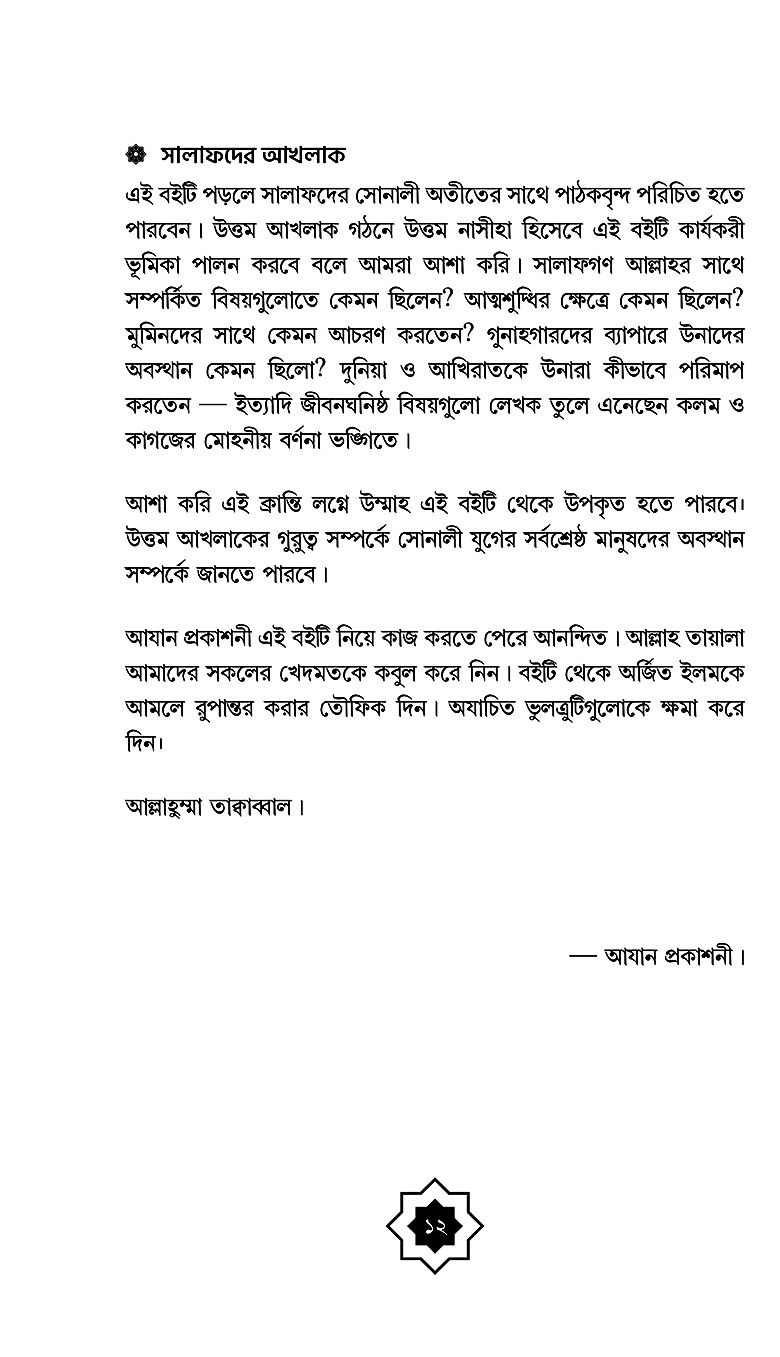 সালাফদের আখলাক

এই বইটি পড়লে সালাফদের সোনালী অতীতের সাথে পাঠকবৃন্দ পরিচিত হতে পারবেন। উত্তম আখলাক গঠনে উত্তম নাসীহা হিসেবে এই বইটি কার্যকরী ভূমিকা পালন করবে বলে আমরা আশা করি। সালাফগণ আল্লাহর সাথে সম্পর্কিত বিষয়গুলোতে কেমন ছিলেন? আত্মশুদ্ধির ক্ষেত্রে কেমন ছিলেন? মুমিনদের সাথে কেমন আচরণ করতেন? গুনাহগারদের ব্যাপারে উনাদের অবস্থান কেমন ছিলো? দুনিয়া ও আখিরাতকে উনারা কীভাবে পরিমাপ করতেন — ইত্যাদি জীবনঘনিষ্ঠ বিষয়গুলো লেখক তুলে এনেছেন কলম ও কাগজের মোহনীয় বর্ণনা ভঙ্গিতে।

আশা করি এই ক্রান্তি লগ্নে উম্মাহ এই বইটি থেকে উপকৃত হতে পারবে। উত্তম আখলাকের গুরুত্ব সম্পর্কে সোনালী যুগের সর্বশ্রেষ্ঠ মানুষদের অবস্থান সম্পর্কে জানতে পারবে।

আযান প্রকাশনী এই বইটি নিয়ে কাজ করতে পেরে আনন্দিত। আল্লাহ তায়ালা আমাদের সকলের খেদমতকে কবুল করে নিন। বইটি থেকে অর্জিত ইলমকে আমলে রুপান্তর করার তৌফিক দিন। অযাচিত ভুলত্রুটিগুলোকে ক্ষমা করে দিন।

আল্লাহুম্মা তাক্বাব্বাল।

— আযান প্রকাশনী।

১২